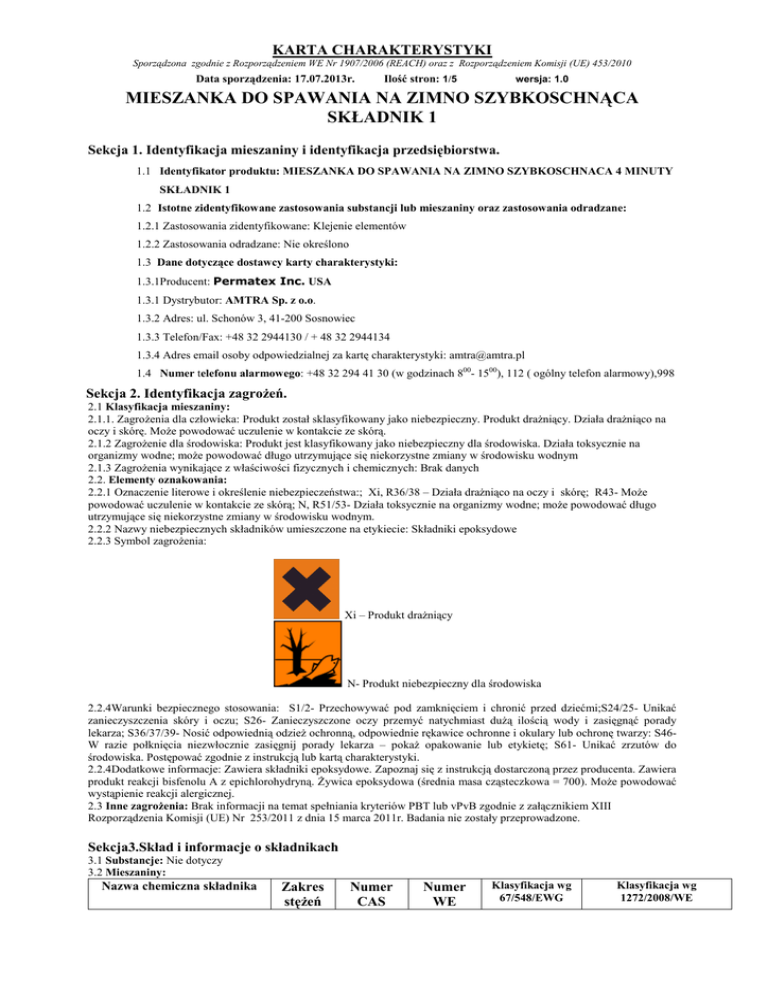 KARTA CHARAKTERYSTYKI
Sporządzona zgodnie z Rozporządzeniem WE Nr 1907/2006 (REACH) oraz z Rozporządzeniem Komisji (UE) 453/2010
Data sporządzenia: 17.07.2013r. Ilość stron: 1/5 wersja: 1.0

MIESZANKA DO SPAWANIA NA ZIMNO SZYBKOSCHNĄCA
SKŁADNIK 1

Sekcja 1. Identyfikacja mieszaniny i identyfikacja przedsiębiorstwa.

1.1 Identyfikator produktu: MIESZANKA DO SPAWANIA NA ZIMNO SZYBKOSCHNACA 4 MINUTY SKŁADNIK 1

1.2 Istotne zidentyfikowane zastosowania substancji lub mieszaniny oraz zastosowania odradzane:

1.2.1 Zastosowania zidentyfikowane: Klejenie elementów

1.2.2 Zastosowania odradzane: Nie określono

1.3 Dane dotyczące dostawcy karty charakterystyki:

1.3.1Producent: Permatex Inc. USA

1.3.1 Dystrybutor: AMTRA Sp. z o.o.

1.3.2 Adres: ul. Schonów 3, 41-200 Sosnowiec

1.3.3 Telefon/Fax: +48 32 2944130 / + 48 32 2944134

1.3.4 Adres email osoby odpowiedzialnej za kartę charakterystyki: amtra@amtra.pl

1.4 Numer telefonu alarmowego: +48 32 294 41 30 (w godzinach $8^{00}$- $15^{00}$), 112 ( ogólny telefon alarmowy),998

Sekcja 2. Identyfikacja zagrożeń.
2.1 Klasyfikacja mieszaniny:
2.1.1. Zagrożenia dla człowieka: Produkt został sklasyfikowany jako niebezpieczny. Produkt drażniący. Działa drażniąco na oczy i skórę. Może powodować uczulenie w kontakcie ze skórą.
2.1.2 Zagrożenie dla środowiska: Produkt jest klasyfikowany jako niebezpieczny dla środowiska. Działa toksycznie na organizmy wodne; może powodować długo utrzymujące się niekorzystne zmiany w środowisku wodnym
2.1.3 Zagrożenia wynikające z właściwości fizycznych i chemicznych: Brak danych
2.2. Elementy oznakowania:
2.2.1 Oznaczenie literowe i określenie niebezpieczeństwa:; Xi, R36/38 – Działa drażniąco na oczy i skórę; R43- Może powodować uczulenie w kontakcie ze skórą; N, R51/53- Działa toksycznie na organizmy wodne; może powodować długo utrzymujące się niekorzystne zmiany w środowisku wodnym.
2.2.2 Nazwy niebezpiecznych składników umieszczone na etykiecie: Składniki epoksydowe
2.2.3 Symbol zagrożenia:

Xi – Produkt drażniący

N- Produkt niebezpieczny dla środowiska

2.2.4Warunki bezpiecznego stosowania: S1/2- Przechowywać pod zamknięciem i chronić przed dziećmi;S24/25- Unikać zanieczyszczenia skóry i oczu; S26- Zanieczyszczone oczy przemyć natychmiast dużą ilością wody i zasięgnąć porady lekarza; S36/37/39- Nosić odpowiednią odzież ochronną, odpowiednie rękawice ochronne i okulary lub ochronę twarzy: S46- W razie połknięcia niezwłocznie zasięgnij porady lekarza – pokaż opakowanie lub etykietę; S61- Unikać zrzutów do środowiska. Postępować zgodnie z instrukcją lub kartą charakterystyki.
2.2.4Dodatkowe informacje: Zawiera składniki epoksydowe. Zapoznaj się z instrukcją dostarczoną przez producenta. Zawiera produkt reakcji bisfenolu A z epichlorohydryną. Żywica epoksydowa (średnia masa cząsteczkowa = 700). Może powodować wystąpienie reakcji alergicznej.
2.3 Inne zagrożenia: Brak informacji na temat spełniania kryteriów PBT lub vPvB zgodnie z załącznikiem XIII Rozporządzenia Komisji (UE) Nr 253/2011 z dnia 15 marca 2011r. Badania nie zostały przeprowadzone.

Sekcja3.Skład i informacje o składnikach
3.1 Substancje: Nie dotyczy
3.2 Mieszaniny:

| Nazwa chemiczna składnika | Zakres stężeń | Numer CAS | Numer WE | Klasyfikacja wg 67/548/EWG | Klasyfikacja wg 1272/2008/WE |
|---|---|---|---|---|---|